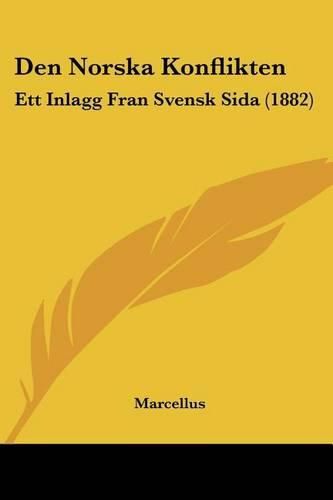 Den Norska Konflikten

Ett Inlagg Fran Svensk Sida (1882)

Marcellus